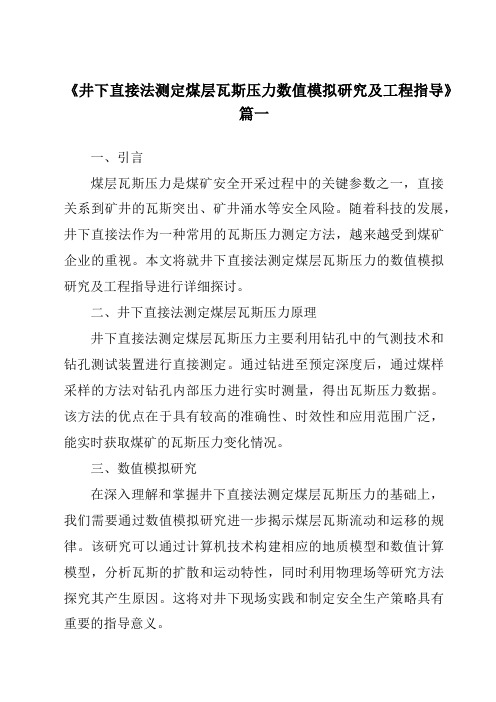 《井下直接法测定煤层瓦斯压力数值模拟研究及工程指导》篇一

一、引言

煤层瓦斯压力是煤矿安全开采过程中的关键参数之一，直接关系到矿井的瓦斯突出、矿井涌水等安全风险。随着科技的发展，井下直接法作为一种常用的瓦斯压力测定方法，越来越受到煤矿企业的重视。本文将就井下直接法测定煤层瓦斯压力的数值模拟研究及工程指导进行详细探讨。

二、井下直接法测定煤层瓦斯压力原理

井下直接法测定煤层瓦斯压力主要利用钻孔中的气测技术和钻孔测试装置进行直接测定。通过钻进至预定深度后，通过煤样采样的方法对钻孔内部压力进行实时测量，得出瓦斯压力数据。该方法的优点在于具有较高的准确性、时效性和应用范围广泛，能实时获取煤矿的瓦斯压力变化情况。

三、数值模拟研究

在深入理解和掌握井下直接法测定煤层瓦斯压力的基础上，我们需要通过数值模拟研究进一步揭示煤层瓦斯流动和运移的规律。该研究可以通过计算机技术构建相应的地质模型和数值计算模型，分析瓦斯的扩散和运动特性，同时利用物理场等研究方法探究其产生原因。这将对井下现场实践和制定安全生产策略具有重要的指导意义。